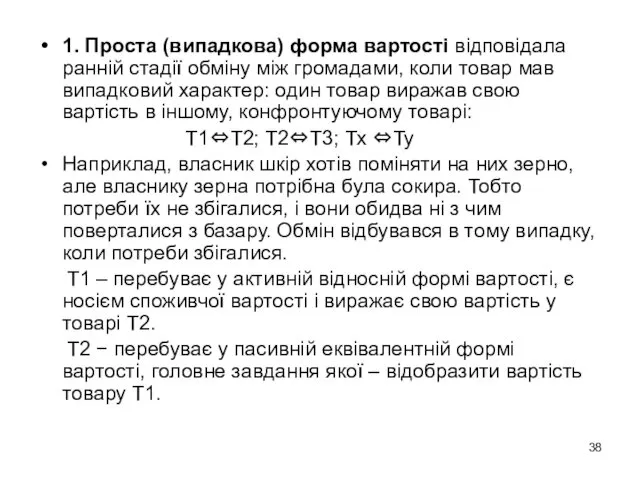 • 1. Проста (випадкова) форма вартості відповідала ранній стадії обміну між громадами, коли товар мав випадковий характер: один товар виражав свою вартість в іншому, конфронтуючому товарі:

Т1⇔Т2; Т2⇔Т3; Тх ⇔Ту

• Наприклад, власник шкір хотів поміняти на них зерно, але власнику зерна потрібна була сокира. Тобто потреби їх не збігалися, і вони обидва ні з чим поверталися з базару. Обмін відбувався в тому випадку, коли потреби збігалися.

Т1 – перебуває у активній відносній формі вартості, є носієм споживчої вартості і виражає свою вартість у товарі Т2.

Т2 − перебуває у пасивній еквівалентній формі вартості, головне завдання якої – відобразити вартість товару Т1.

38